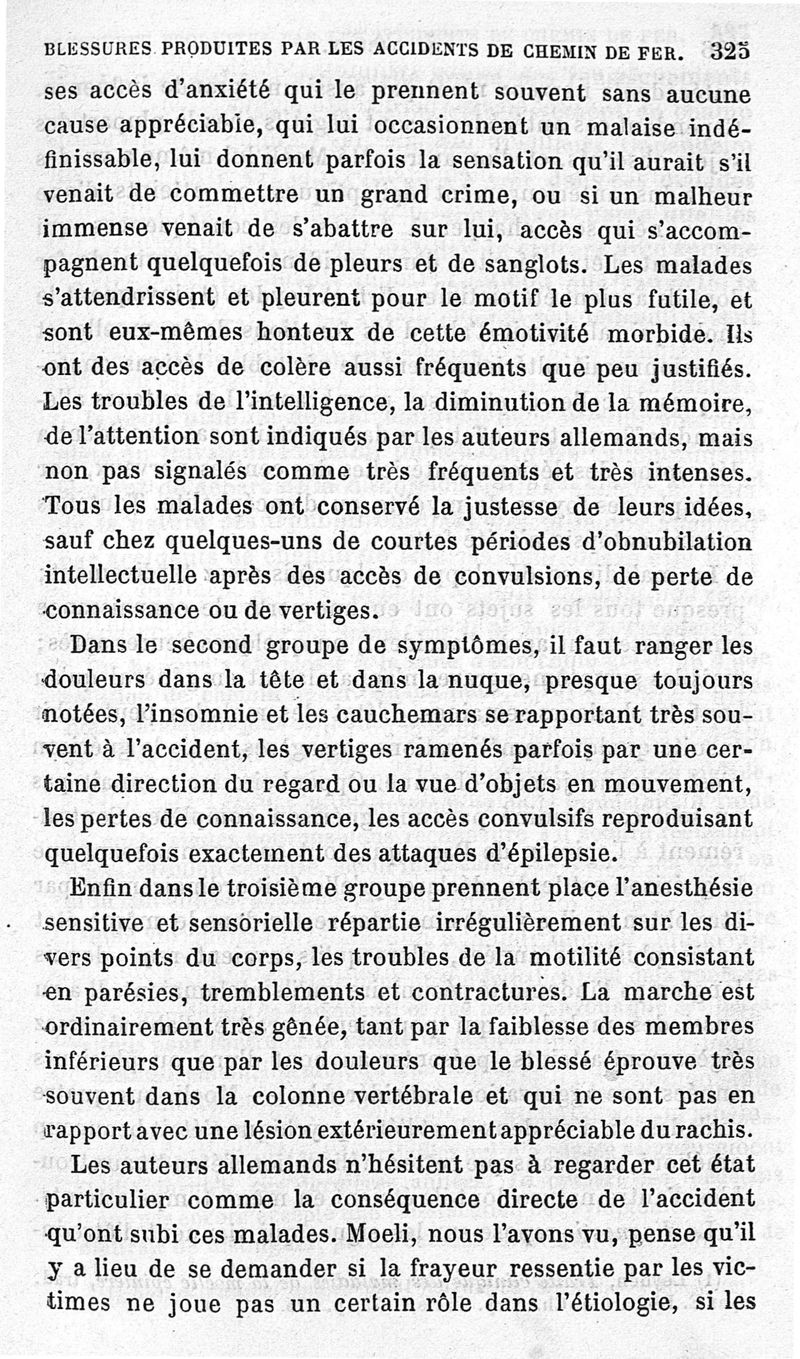 BLESSURES PRODUITES PAR LES ACCIDENTS DE CHEMIN DE FER. 325

ses accès d'anxiété qui le prennent souvent sans aucune cause appréciable, qui lui occasionnent un malaise indéfinissable, lui donnent parfois la sensation qu'il aurait s'il venait de commettre un grand crime, ou si un malheur immense venait de s'abattre sur lui, accès qui s'accompagnent quelquefois de pleurs et de sanglots. Les malades s'attendrissent et pleurent pour le motif le plus futile, et sont eux-mêmes honteux de cette émotivité morbide. Ils ont des accès de colère aussi fréquents que peu justifiés. Les troubles de l'intelligence, la diminution de la mémoire, de l'attention sont indiqués par les auteurs allemands, mais non pas signalés comme très fréquents et très intenses. Tous les malades ont conservé la justesse de leurs idées, sauf chez quelques-uns de courtes périodes d'obnubilation intellectuelle après des accès de convulsions, de perte de connaissance ou de vertiges.

Dans le second groupe de symptômes, il faut ranger les douleurs dans la tête et dans la nuque, presque toujours notées, l'insomnie et les cauchemars se rapportant très souvent à l'accident, les vertiges ramenés parfois par une certaine direction du regard ou la vue d'objets en mouvement, les pertes de connaissance, les accès convulsifs reproduisant quelquefois exactement des attaques d'épilepsie.

Enfin dans le troisième groupe prennent place l'anesthésie sensitive et sensorielle répartie irrégulièrement sur les divers points du corps, les troubles de la motilité consistant en parésies, tremblements et contractures. La marche est ordinairement très gênée, tant par la faiblesse des membres inférieurs que par les douleurs que le blessé éprouve très souvent dans la colonne vertébrale et qui ne sont pas en rapport avec une lésion extérieurement appréciable du rachis.

Les auteurs allemands n'hésitent pas à regarder cet état particulier comme la conséquence directe de l'accident qu'ont subi ces malades. Moeli, nous l'avons vu, pense qu'il y a lieu de se demander si la frayeur ressentie par les victimes ne joue pas un certain rôle dans l'étiologie, si les